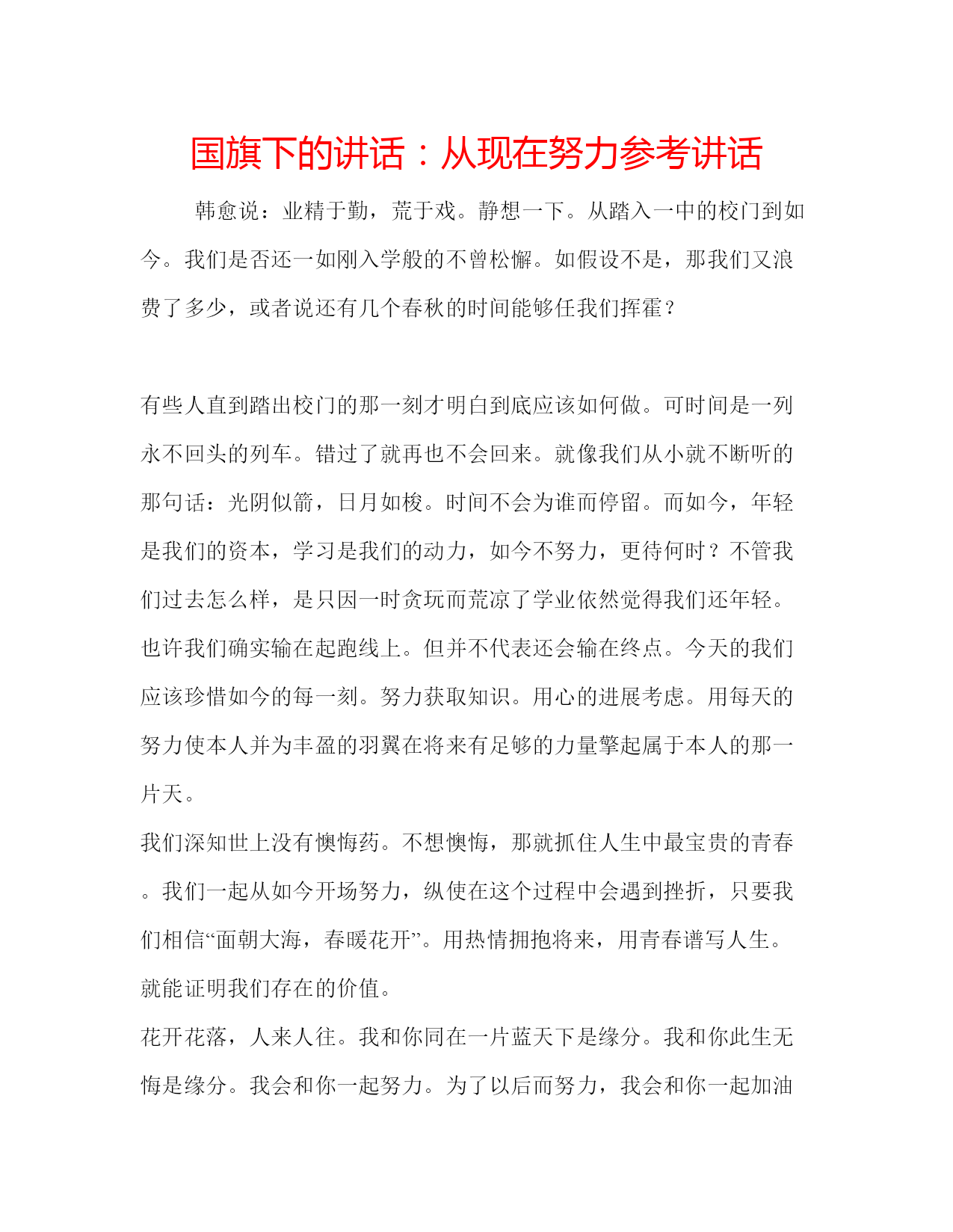 国旗下的讲话：从现在努力参考讲话

韩愈说：业精于勤，荒于戏。静想一下。从踏入一中的校门到如今。我们是否还一如刚入学般的不曾松懈。如假设不是，那我们又浪费了多少，或者说还有几个春秋的时间能够任我们挥霍？

有些人直到踏出校门的那一刻才明白到底应该如何做。可时间是一列永不回头的列车。错过了就再也不会回来。就像我们从小就不断听的那句话：光阴似箭，日月如梭。时间不会为谁而停留。而如今，年轻是我们的资本，学习是我们的动力，如今不努力，更待何时？不管我们过去怎么样，是只因一时贪玩而荒凉了学业依然觉得我们还年轻。也许我们确实输在起跑线上。但并不代表还会输在终点。今天的我们应该珍惜如今的每一刻。努力获取知识。用心的进展考虑。用每天的努力使本人并为丰盈的羽翼在将来有足够的力量擎起属于本人的那一片天。

我们深知世上没有懊悔药。不想懊悔，那就抓住人生中最宝贵的青春。我们一起从如今开场努力，纵使在这个过程中会遇到挫折，只要我们相信“面朝大海，春暖花开”。用热情拥抱将来，用青春谱写人生。就能证明我们存在的价值。

花开花落，人来人往。我和你同在一片蓝天下是缘分。我和你此生无悔是缘分。我会和你一起努力。为了以后而努力，我会和你一起加油